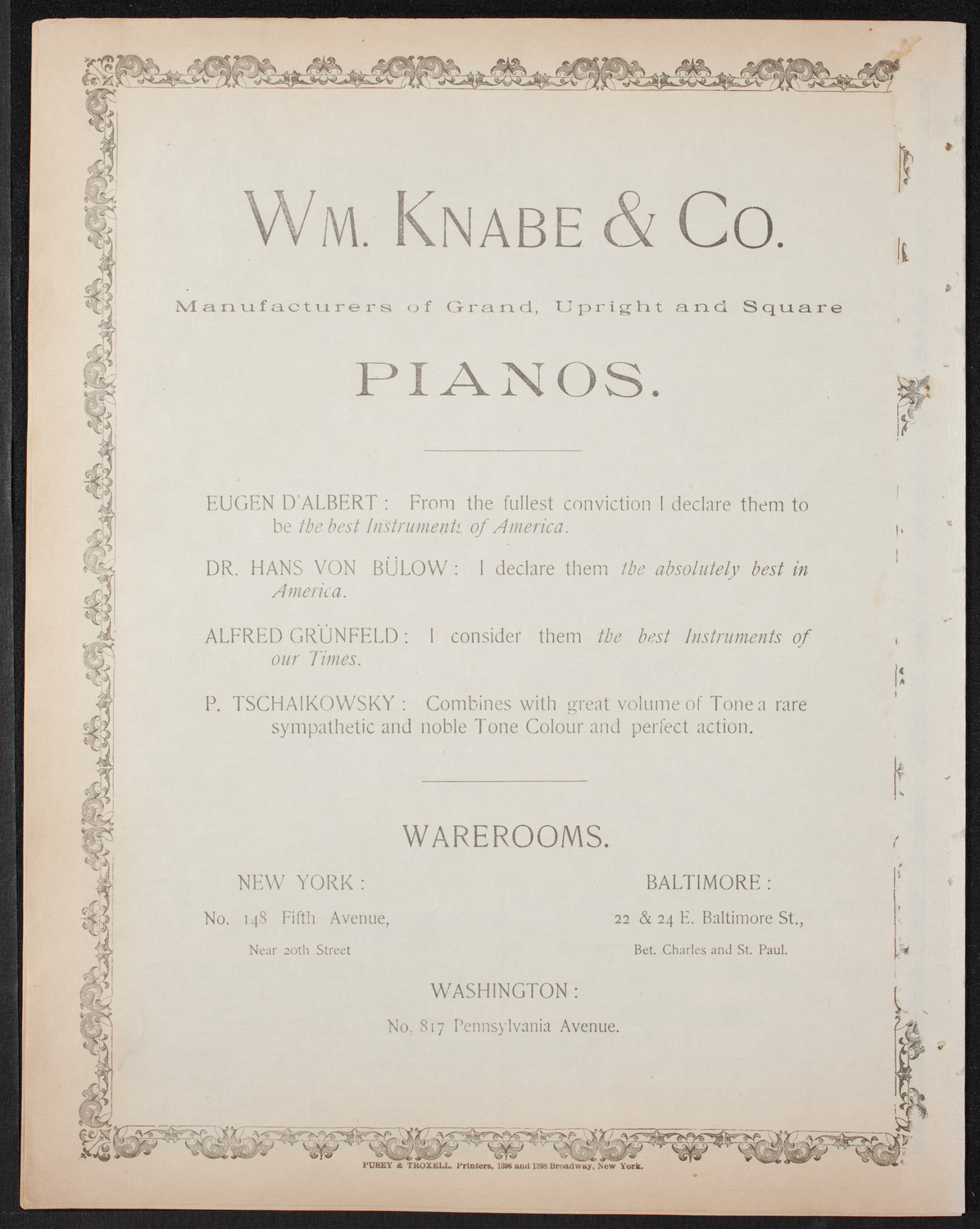 WM. KNABE & CO.

Manufacturers of Grand, Upright and Square

PIANOS.

EUGEN D'ALBERT: From the fullest conviction I declare them to be the best Instruments of America.

DR. HANS VON BÜLOW: I declare them the absolutely best in America.

ALFRED GRÜNFELD: I consider them the best Instruments of our Times.

P. TSCHAIKOWSKY: Combines with great volume of Tone a rare sympathetic and noble Tone Colour and perfect action.

WAREROOMS.

NEW YORK:
No. 148 Fifth Avenue,
Near 20th Street

BALTIMORE:
22 & 24 E. Baltimore St.,
Bet. Charles and St. Paul.

WASHINGTON:
No. 817 Pennsylvania Avenue.

PUSEY & TROXELL, Printers, 1396 and 1398 Broadway, New York.